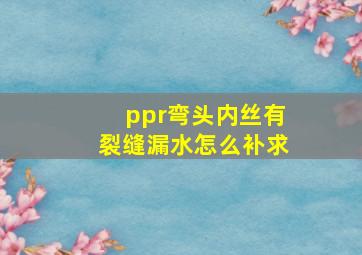 ppr弯头内丝有裂缝漏水怎么补求